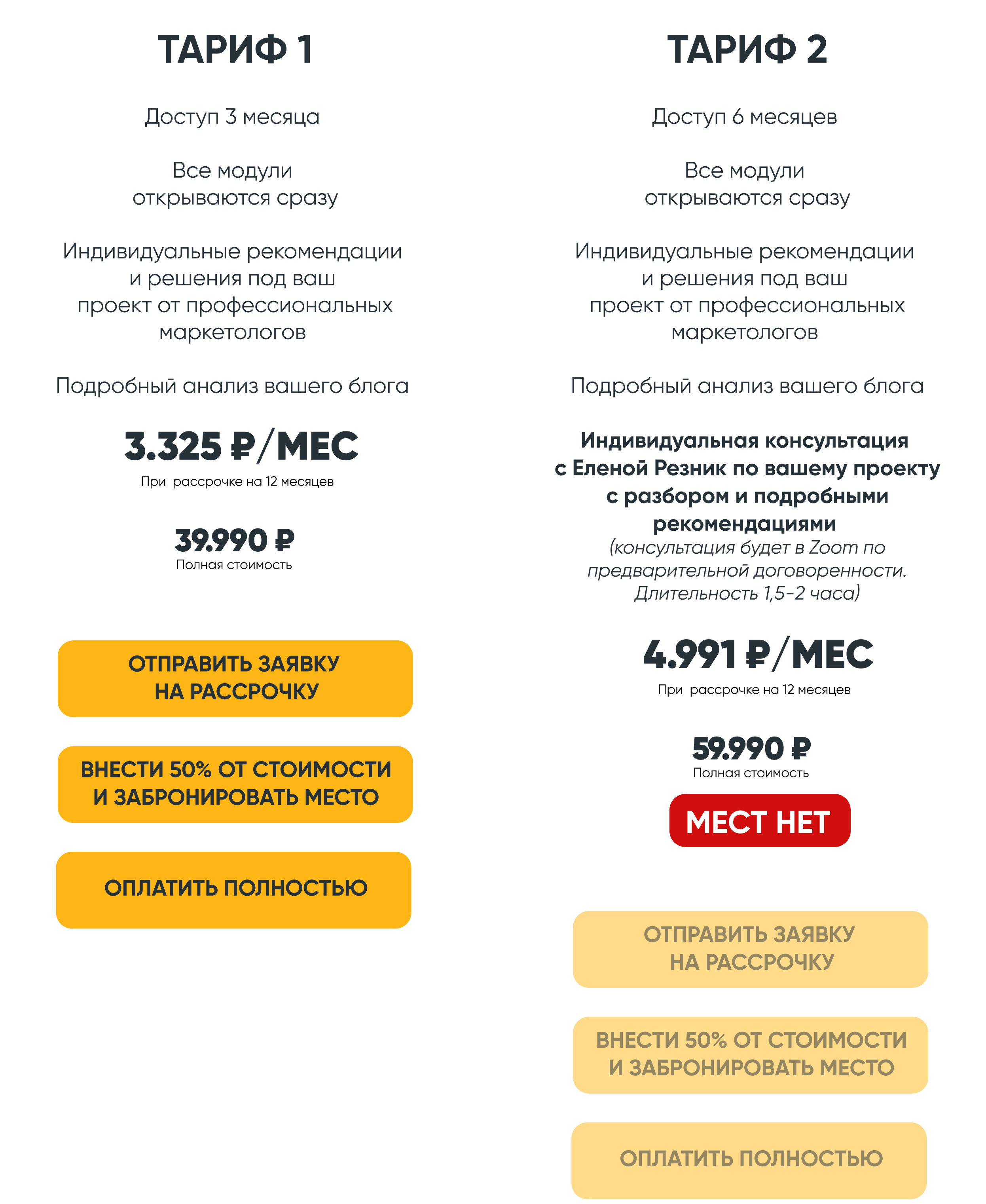 ТАРИФ 1

Доступ 3 месяца

Все модули открываются сразу

Индивидуальные рекомендации и решения под ваш проект от профессиональных маркетологов

Подробный анализ вашего блога

3.325 ₽/МЕС
При рассрочке на 12 месяцев

39.990 ₽
Полная стоимость

ОТПРАВИТЬ ЗАЯВКУ НА РАССРОЧКУ

ВНЕСТИ 50% ОТ СТОИМОСТИ И ЗАБРОНИРОВАТЬ МЕСТО

ОПЛАТИТЬ ПОЛНОСТЬЮ

ТАРИФ 2

Доступ 6 месяцев

Все модули открываются сразу

Индивидуальные рекомендации и решения под ваш проект от профессиональных маркетологов

Подробный анализ вашего блога

Индивидуальная консультация с Еленой Резник по вашему проекту с разбором и подробными рекомендациями
(консультация будет в Zoom по предварительной договоренности. Длительность 1,5-2 часа)

4.991 ₽/МЕС
При рассрочке на 12 месяцев

59.990 ₽
Полная стоимость

МЕСТ НЕТ

ОТПРАВИТЬ ЗАЯВКУ НА РАССРОЧКУ

ВНЕСТИ 50% ОТ СТОИМОСТИ И ЗАБРОНИРОВАТЬ МЕСТО

ОПЛАТИТЬ ПОЛНОСТЬЮ